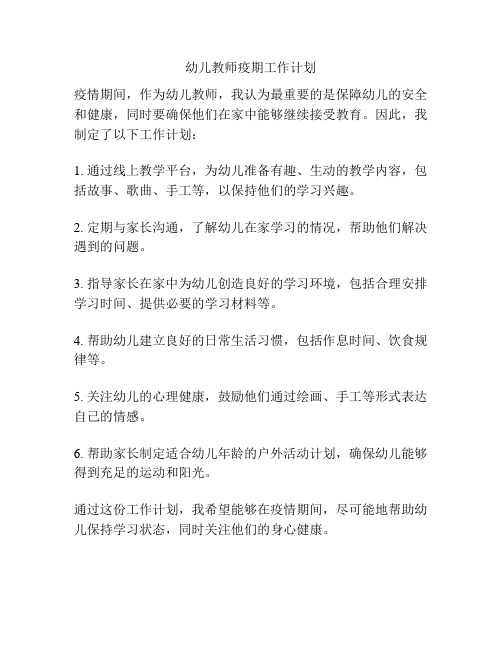 幼儿教师疫期工作计划

疫情期间，作为幼儿教师，我认为最重要的是保障幼儿的安全和健康，同时要确保他们在家中能够继续接受教育。因此，我制定了以下工作计划：

1. 通过线上教学平台，为幼儿准备有趣、生动的教学内容，包括故事、歌曲、手工等，以保持他们的学习兴趣。

2. 定期与家长沟通，了解幼儿在家学习的情况，帮助他们解决遇到的问题。

3. 指导家长在家中为幼儿创造良好的学习环境，包括合理安排学习时间、提供必要的学习材料等。

4. 帮助幼儿建立良好的日常生活习惯，包括作息时间、饮食规律等。

5. 关注幼儿的心理健康，鼓励他们通过绘画、手工等形式表达自己的情感。

6. 帮助家长制定适合幼儿年龄的户外活动计划，确保幼儿能够得到充足的运动和阳光。

通过这份工作计划，我希望能够在疫情期间，尽可能地帮助幼儿保持学习状态，同时关注他们的身心健康。